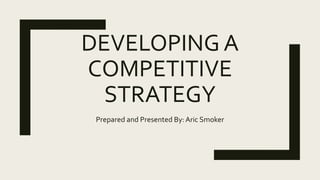 DEVELOPING A COMPETITIVE STRATEGY

Prepared and Presented By: Aric Smoker